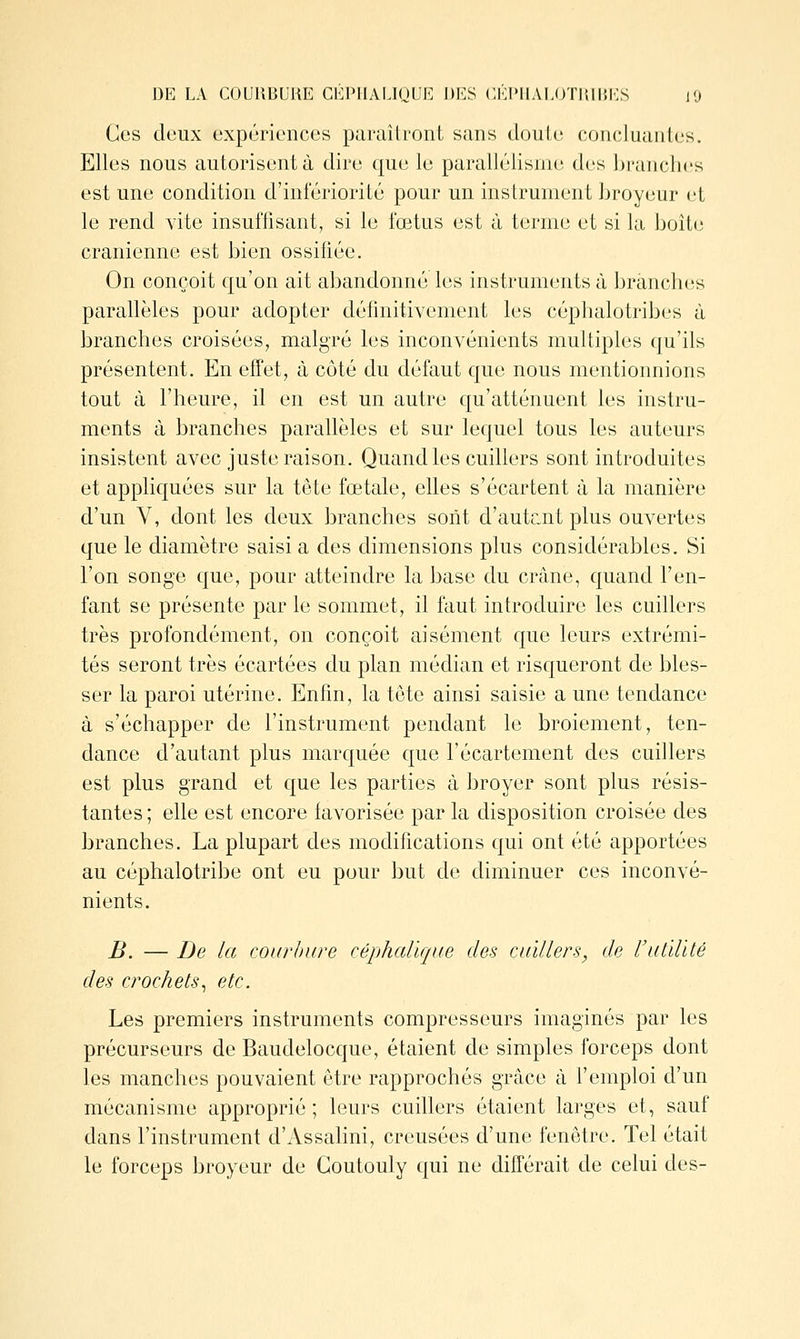 DE LA COURBURE CÉPHALIQUE DES CÉPHALOTRIBES 19

Ces deux expériences paraîtront sans doute concluantes. Elles nous autorisent à dire que le parallélisme des branches est une condition d'infériorité pour un instrument broyeur et le rend vite insuffisant, si le fœtus est à terme et si la boîte cranienne est bien ossifiée.

On conçoit qu'on ait abandonné les instruments à branches parallèles pour adopter définitivement les céphalotribes à branches croisées, malgré les inconvénients multiples qu'ils présentent. En effet, à côté du défaut que nous mentionnions tout à l'heure, il en est un autre qu'atténuent les instruments à branches parallèles et sur lequel tous les auteurs insistent avec juste raison. Quand les cuillers sont introduites et appliquées sur la tête fœtale, elles s'écartent à la manière d'un V, dont les deux branches sont d'autant plus ouvertes que le diamètre saisi a des dimensions plus considérables. Si l'on songe que, pour atteindre la base du crâne, quand l'enfant se présente par le sommet, il faut introduire les cuillers très profondément, on conçoit aisément que leurs extrémités seront très écartées du plan médian et risqueront de blesser la paroi utérine. Enfin, la tête ainsi saisie a une tendance à s'échapper de l'instrument pendant le broiement, tendance d'autant plus marquée que l'écartement des cuillers est plus grand et que les parties à broyer sont plus résistantes; elle est encore favorisée par la disposition croisée des branches. La plupart des modifications qui ont été apportées au céphalotribe ont eu pour but de diminuer ces inconvénients.

B. — De la courbure céphalique des cuillers, de l'utilité des crochets, etc.

Les premiers instruments compresseurs imaginés par les précurseurs de Baudelocque, étaient de simples forceps dont les manches pouvaient être rapprochés grâce à l'emploi d'un mécanisme approprié ; leurs cuillers étaient larges et, sauf dans l'instrument d'Assalini, creusées d'une fenêtre. Tel était le forceps broyeur de Coutouly qui ne différait de celui des-